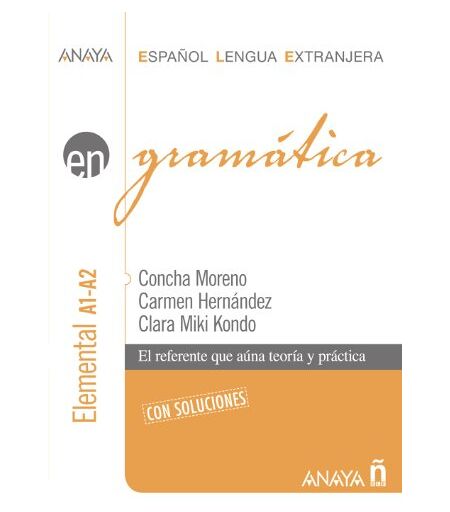 ANAYA

ESPAÑOL LENGUA EXTRANJERA

en gramática

Elemental A1-A2

Concha Moreno
Carmen Hernández
Clara Miki Kondo

El referente que aúna teoría y práctica

CON SOLUCIONES

ANAYA ñ